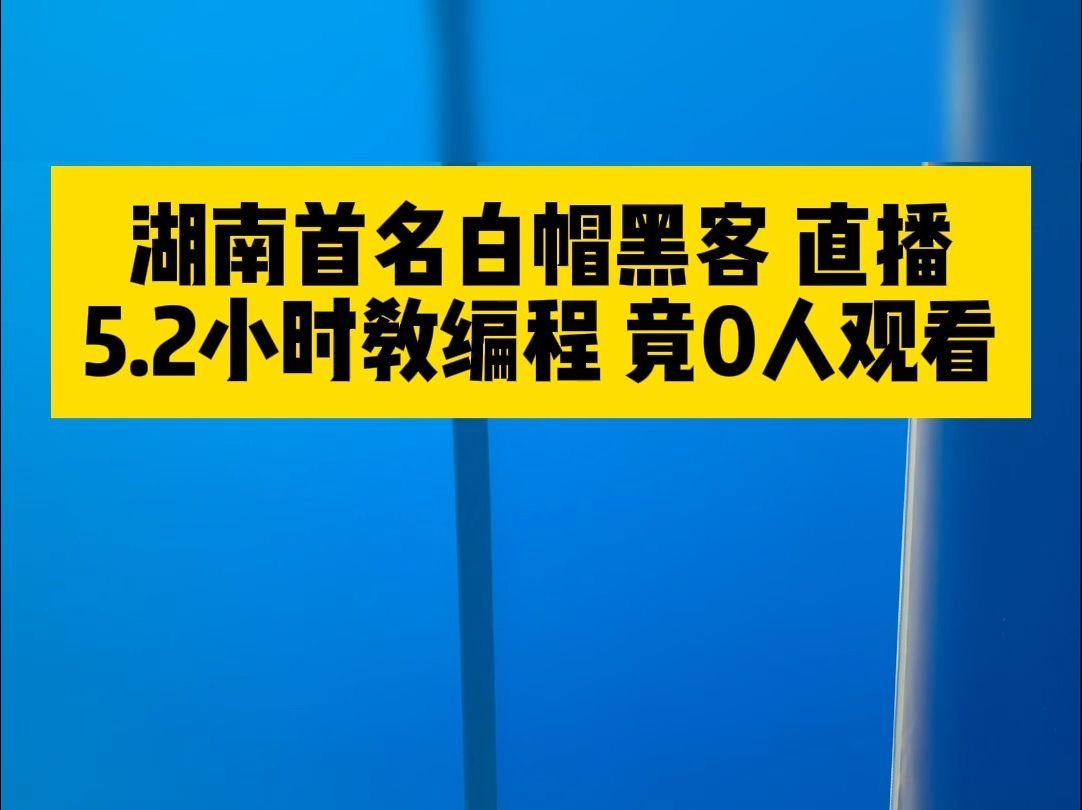 湖南首名白帽黑客 直播
5.2小时教编程 竟0人观看